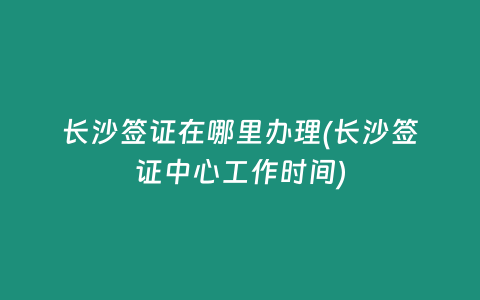 长沙签证在哪里办理(长沙签证中心工作时间)